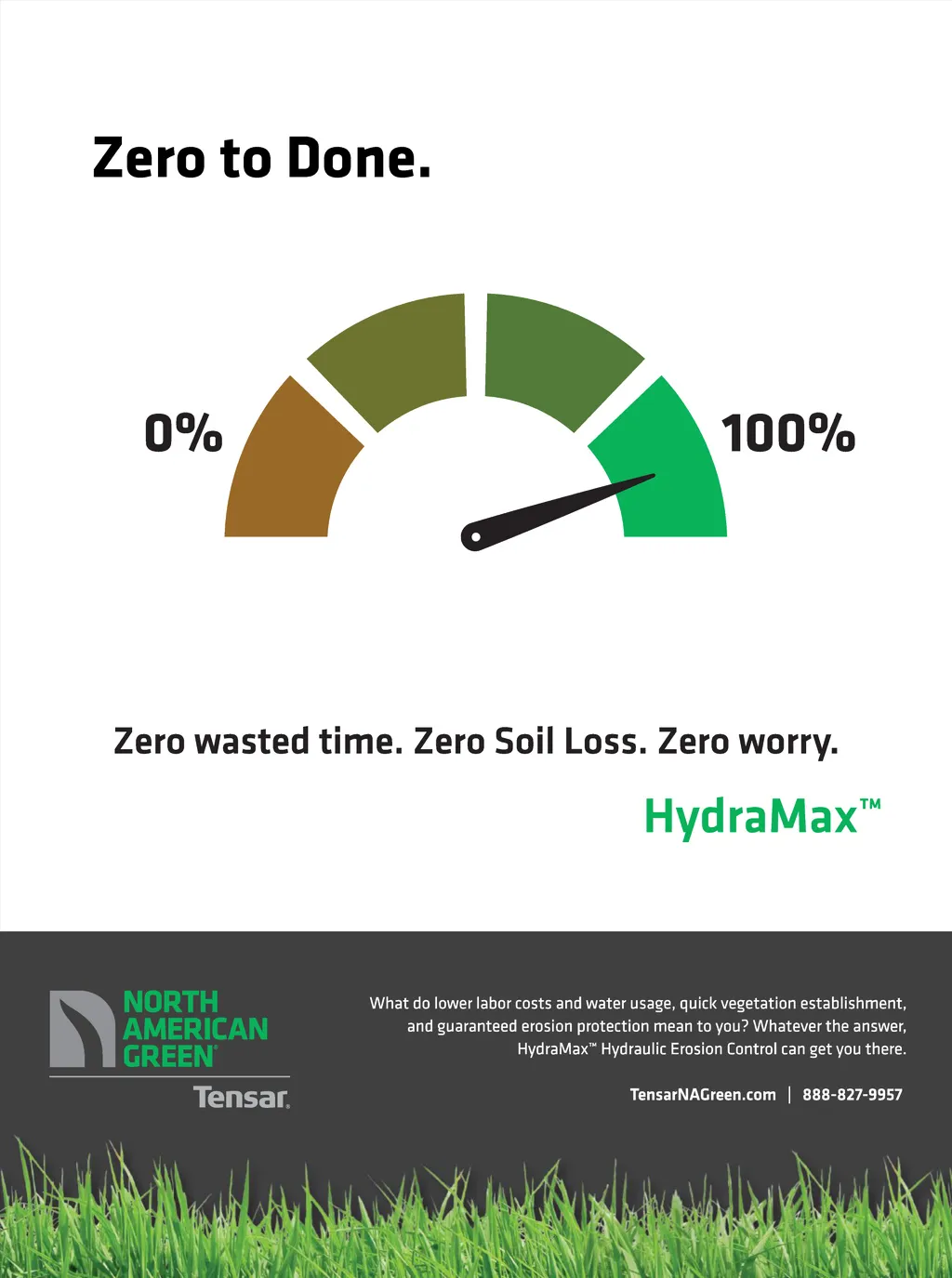 Zero to Done.

0%

100%

Zero wasted time. Zero Soil Loss. Zero worry.

HydraMax™

NORTH AMERICAN GREEN®

Tensar.

What do lower labor costs and water usage, quick vegetation establishment, and guaranteed erosion protection mean to you? Whatever the answer, HydraMax™ Hydraulic Erosion Control can get you there.

TensarNAGreen.com | 888-827-9957